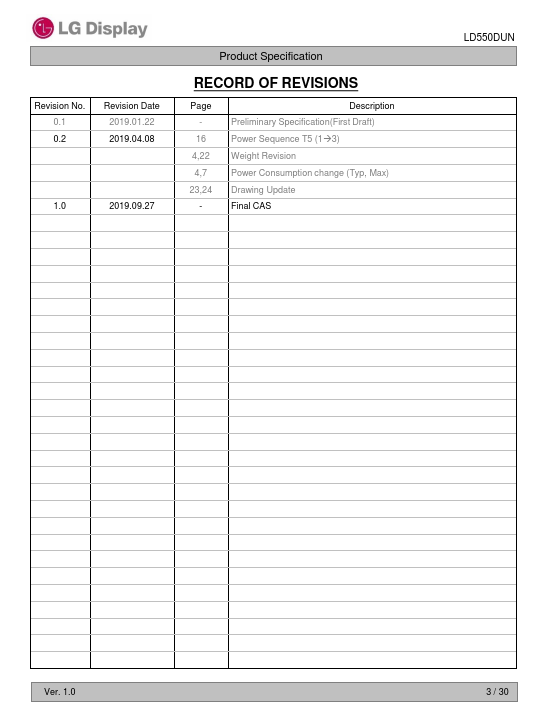 LG Display

LD550DUN

Product Specification

RECORD OF REVISIONS

| Revision No. | Revision Date | Page | Description |
|---|---|---|---|
| 0.1 | 2019.01.22 | - | Preliminary Specification(First Draft) |
| 0.2 | 2019.04.08 | 16 | Power Sequence T5 (1→3) |
| | | 4,22 | Weight Revision |
| | | 4,7 | Power Consumption change (Typ, Max) |
| | | 23,24 | Drawing Update |
| 1.0 | 2019.09.27 | - | Final CAS |

Ver. 1.0

3 / 30